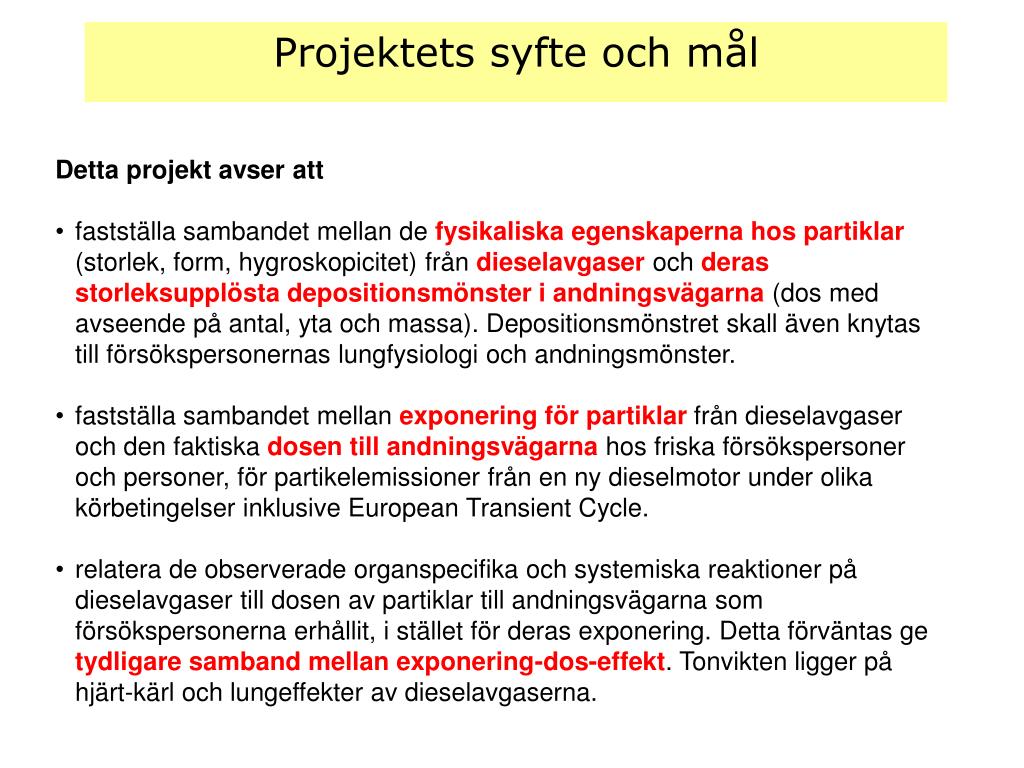 Projektets syfte och mål

Detta projekt avser att

• fastställa sambandet mellan de fysikaliska egenskaperna hos partiklar (storlek, form, hygroskopicitet) från dieselavgaser och deras storleksupplösta depositionsmönster i andningsvägarna (dos med avseende på antal, yta och massa). Depositionsmönstret skall även knytas till försökspersonernas lungfysiologi och andningsmönster.

• fastställa sambandet mellan exponering för partiklar från dieselavgaser och den faktiska dosen till andningsvägarna hos friska försökspersoner och personer, för partikelemissioner från en ny dieselmotor under olika körbetingelser inklusive European Transient Cycle.

• relatera de observerade organspecifika och systemiska reaktioner på dieselavgaser till dosen av partiklar till andningsvägarna som försökspersonerna erhållit, i stället för deras exponering. Detta förväntas ge tydligare samband mellan exponering-dos-effekt. Tonvikten ligger på hjärt-kärl och lungeffekter av dieselavgaserna.